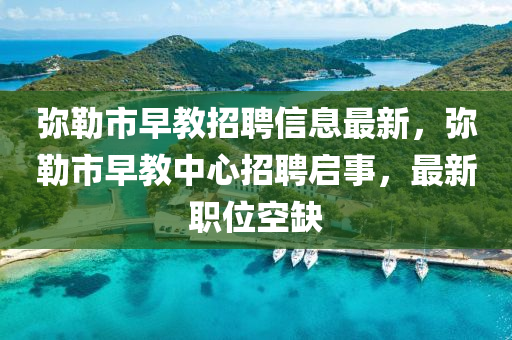 弥勒市早教招聘信息最新，弥勒市早教中心招聘启事，最新职位空缺